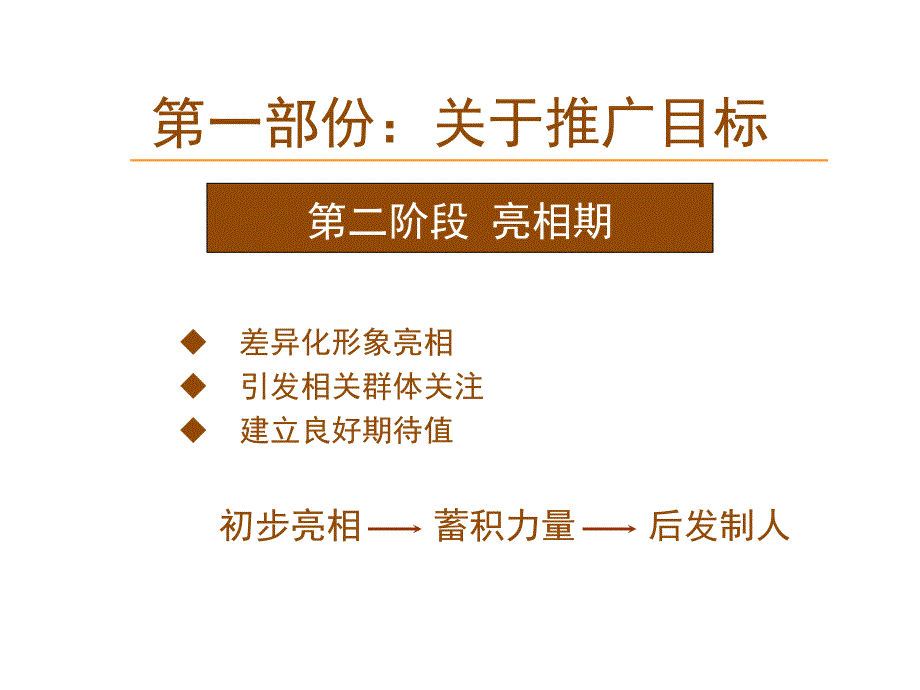 第一部份：关于推广目标

第二阶段 亮相期

◆ 差异化形象亮相
◆ 引发相关群体关注
◆ 建立良好期待值

初步亮相 ⟶ 蓄积力量 ⟶ 后发制人